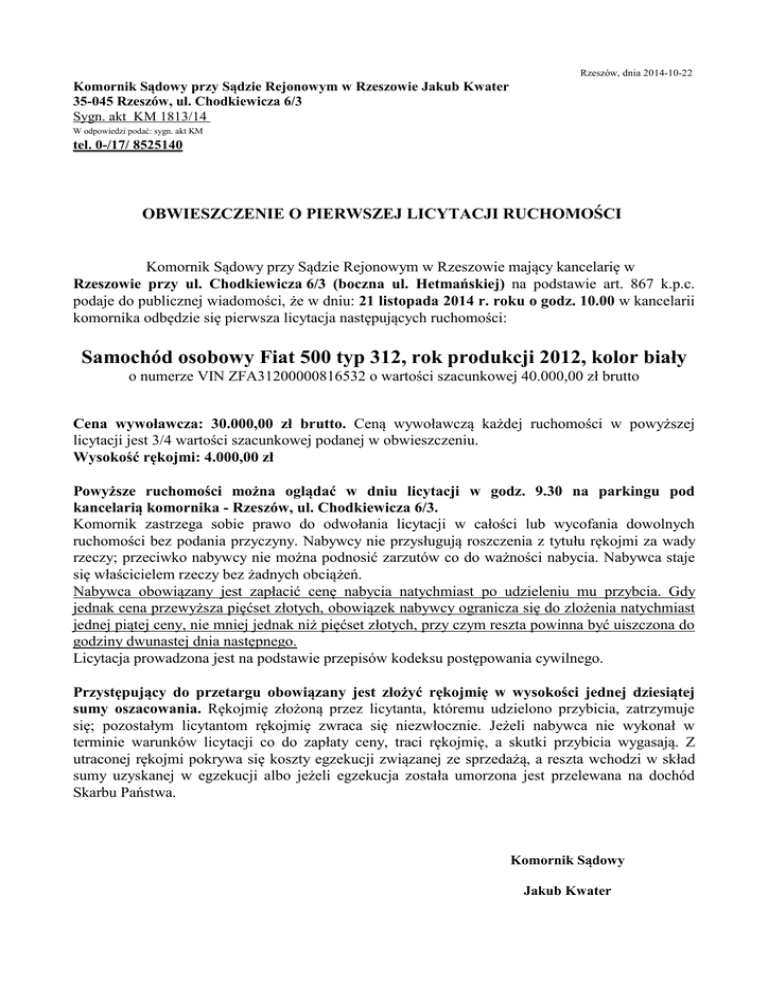 Rzeszów, dnia 2014-10-22

Komornik Sądowy przy Sądzie Rejonowym w Rzeszowie Jakub Kwater
35-045 Rzeszów, ul. Chodkiewicza 6/3
Sygn. akt KM 1813/14
W odpowiedzi podać: sygn. akt KM
tel. 0-/17/ 8525140

OBWIESZCZENIE O PIERWSZEJ LICYTACJI RUCHOMOŚCI

Komornik Sądowy przy Sądzie Rejonowym w Rzeszowie mający kancelarię w Rzeszowie przy ul. Chodkiewicza 6/3 (boczna ul. Hetmańskiej) na podstawie art. 867 k.p.c. podaje do publicznej wiadomości, że w dniu: 21 listopada 2014 r. roku o godz. 10.00 w kancelarii komornika odbędzie się pierwsza licytacja następujących ruchomości:

Samochód osobowy Fiat 500 typ 312, rok produkcji 2012, kolor biały
o numerze VIN ZFA31200000816532 o wartości szacunkowej 40.000,00 zł brutto

Cena wywoławcza: 30.000,00 zł brutto. Ceną wywoławczą każdej ruchomości w powyższej licytacji jest 3/4 wartości szacunkowej podanej w obwieszczeniu.
Wysokość rękojmi: 4.000,00 zł

Powyższe ruchomości można oglądać w dniu licytacji w godz. 9.30 na parkingu pod kancelarią komornika - Rzeszów, ul. Chodkiewicza 6/3.
Komornik zastrzega sobie prawo do odwołania licytacji w całości lub wycofania dowolnych ruchomości bez podania przyczyny. Nabywcy nie przysługują roszczenia z tytułu rękojmi za wady rzeczy; przeciwko nabywcy nie można podnosić zarzutów co do ważności nabycia. Nabywca staje się właścicielem rzeczy bez żadnych obciążeń.
Nabywca obowiązany jest zapłacić cenę nabycia natychmiast po udzieleniu mu przybicia. Gdy jednak cena przewyższa pięćset złotych, obowiązek nabywcy ogranicza się do złożenia natychmiast jednej piątej ceny, nie mniej jednak niż pięćset złotych, przy czym reszta powinna być uiszczona do godziny dwunastej dnia następnego.
Licytacja prowadzona jest na podstawie przepisów kodeksu postępowania cywilnego.

Przystępujący do przetargu obowiązany jest złożyć rękojmię w wysokości jednej dziesiątej sumy oszacowania. Rękojmię złożoną przez licytanta, któremu udzielono przybicia, zatrzymuje się; pozostałym licytantom rękojmię zwraca się niezwłocznie. Jeżeli nabywca nie wykonał w terminie warunków licytacji co do zapłaty ceny, traci rękojmię, a skutki przybicia wygasają. Z utraconej rękojmi pokrywa się koszty egzekucji związanej ze sprzedażą, a reszta wchodzi w skład sumy uzyskanej w egzekucji albo jeżeli egzekucja została umorzona jest przelewana na dochód Skarbu Państwa.

Komornik Sądowy
Jakub Kwater